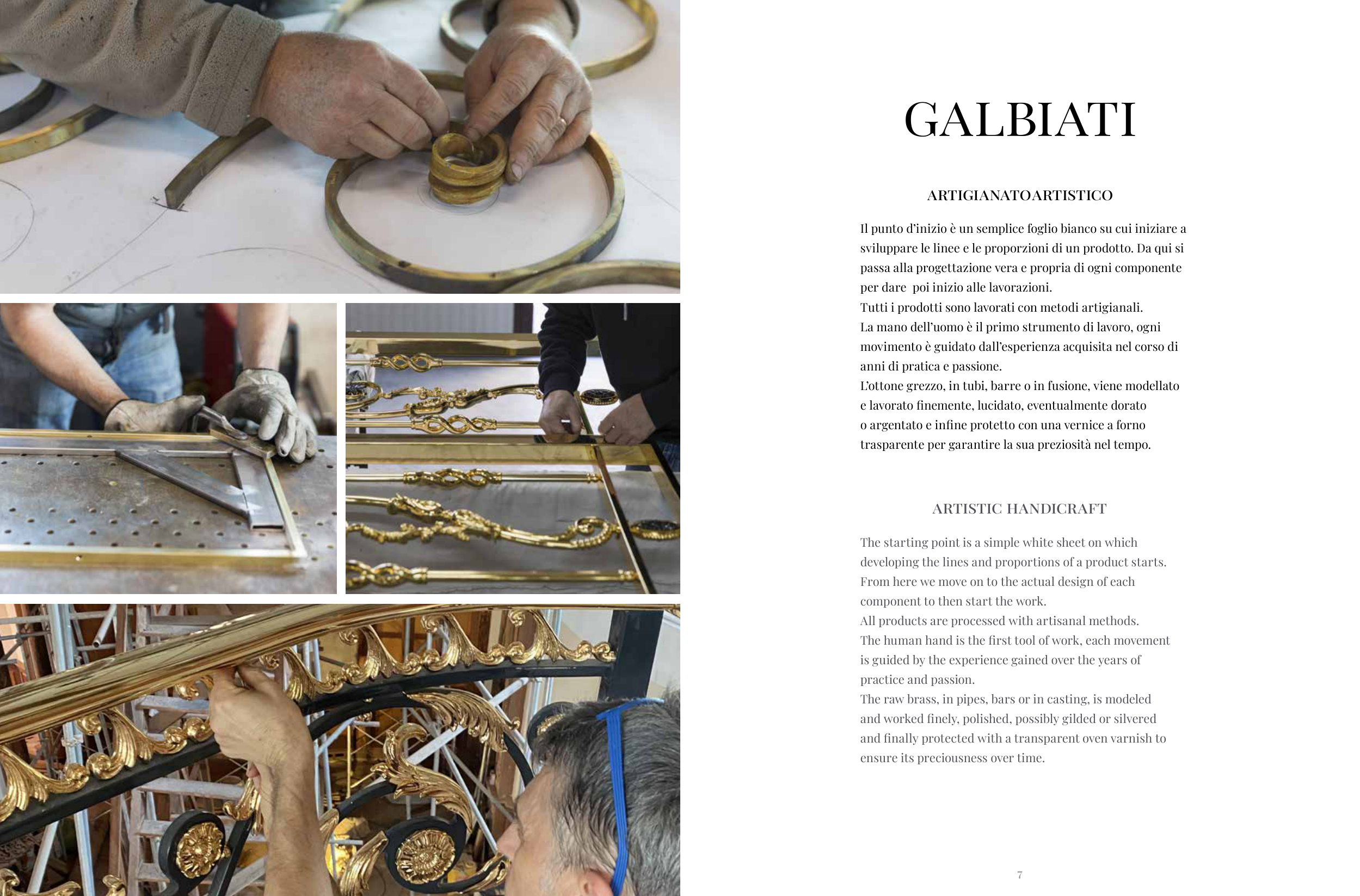 GALBIATI

ARTIGIANATOARTISTICO

Il punto d'inizio è un semplice foglio bianco su cui iniziare a sviluppare le linee e le proporzioni di un prodotto. Da qui si passa alla progettazione vera e propria di ogni componente per dare poi inizio alle lavorazioni.
Tutti i prodotti sono lavorati con metodi artigianali.
La mano dell'uomo è il primo strumento di lavoro, ogni movimento è guidato dall'esperienza acquisita nel corso di anni di pratica e passione.
L'ottone grezzo, in tubi, barre o in fusione, viene modellato e lavorato finemente, lucidato, eventualmente dorato o argentato e infine protetto con una vernice a forno trasparente per garantire la sua preziosità nel tempo.

ARTISTIC HANDICRAFT

The starting point is a simple white sheet on which developing the lines and proportions of a product starts. From here we move on to the actual design of each component to then start the work.
All products are processed with artisanal methods.
The human hand is the first tool of work, each movement is guided by the experience gained over the years of practice and passion.
The raw brass, in pipes, bars or in casting, is modeled and worked finely, polished, possibly gilded or silvered and finally protected with a transparent oven varnish to ensure its preciousness over time.

7